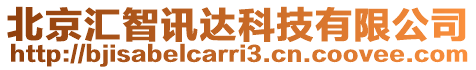 北京汇智讯达科技有限公司
http://bjisabelcarri3.cn.coovee.com